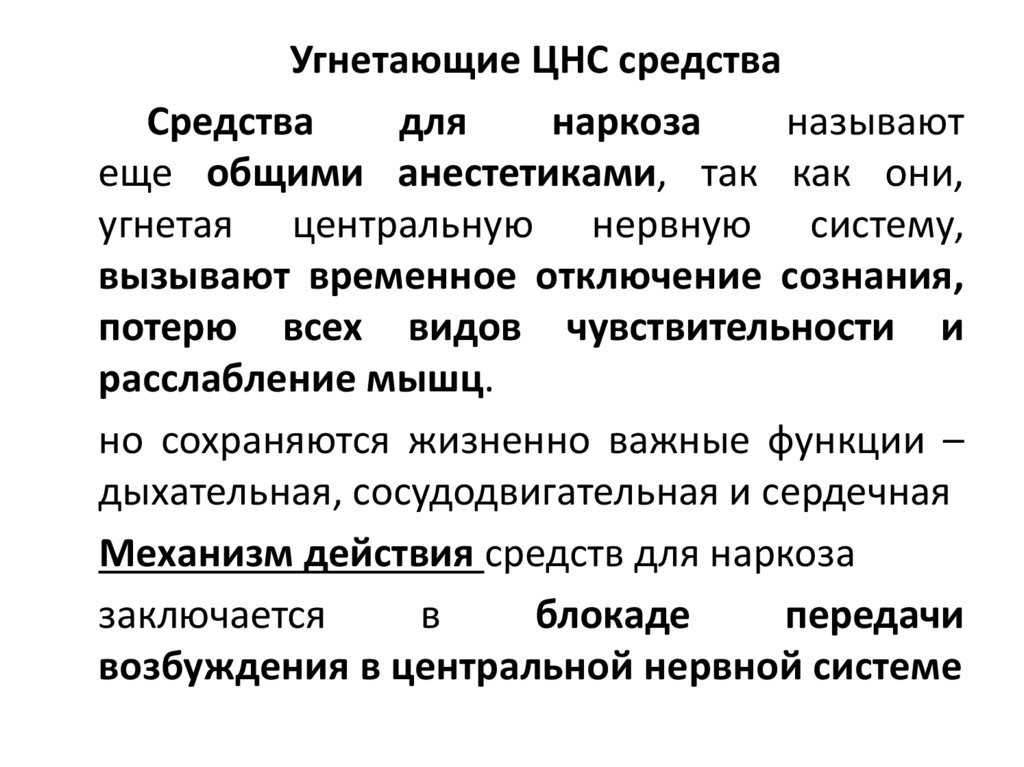 Угнетающие ЦНС средства

Средства для наркоза называют еще общими анестетиками, так как они, угнетая центральную нервную систему, вызывают временное отключение сознания, потерю всех видов чувствительности и расслабление мышц.

но сохраняются жизненно важные функции – дыхательная, сосудодвигательная и сердечная

Механизм действия средств для наркоза

заключается в блокаде передачи возбуждения в центральной нервной системе